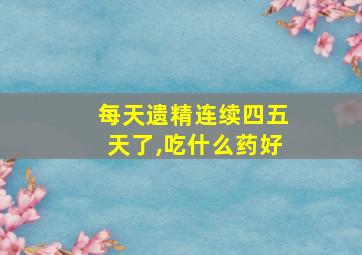 每天遗精连续四五天了,吃什么药好